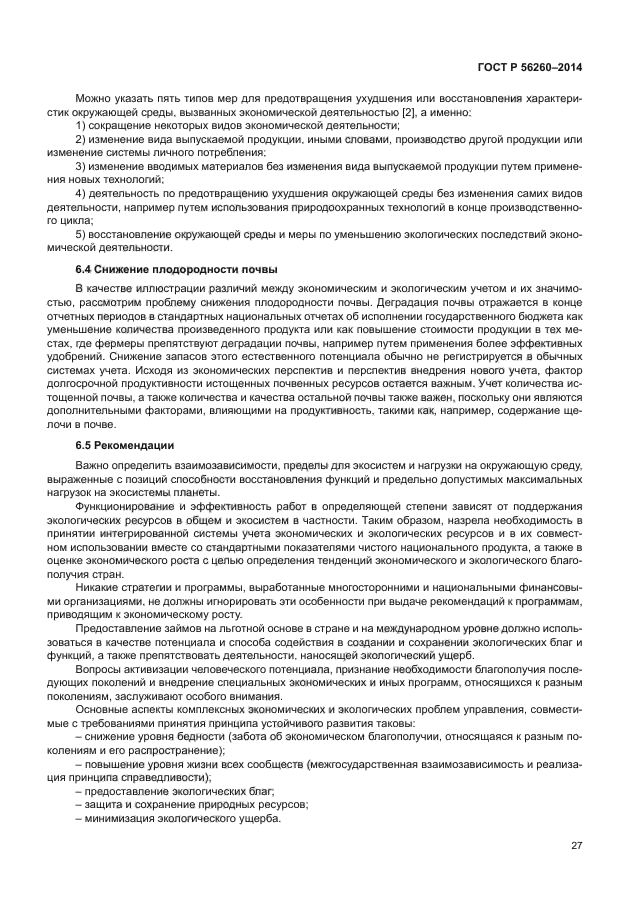 ГОСТ Р 56260–2014

Можно указать пять типов мер для предотвращения ухудшения или восстановления характеристик окружающей среды, вызванных экономической деятельностью [2], а именно:

1) сокращение некоторых видов экономической деятельности;

2) изменение вида выпускаемой продукции, иными словами, производство другой продукции или изменение системы личного потребления;

3) изменение вводимых материалов без изменения вида выпускаемой продукции путем применения новых технологий;

4) деятельность по предотвращению ухудшения окружающей среды без изменения самих видов деятельности, например путем использования природоохранных технологий в конце производственного цикла;

5) восстановление окружающей среды и меры по уменьшению экологических последствий экономической деятельности.

6.4 Снижение плодородности почвы

В качестве иллюстрации различий между экономическим и экологическим учетом и их значимостью, рассмотрим проблему снижения плодородности почвы. Деградация почвы отражается в конце отчетных периодов в стандартных национальных отчетах об исполнении государственного бюджета как уменьшение количества произведенного продукта или как повышение стоимости продукции в тех местах, где фермеры препятствуют деградации почвы, например путем применения более эффективных удобрений. Снижение запасов этого естественного потенциала обычно не регистрируется в обычных системах учета. Исходя из экономических перспектив и перспектив внедрения нового учета, фактор долгосрочной продуктивности истощенных почвенных ресурсов остается важным. Учет количества истощенной почвы, а также количества и качества остальной почвы также важен, поскольку они являются дополнительными факторами, влияющими на продуктивность, такими как, например, содержание щелочи в почве.

6.5 Рекомендации

Важно определить взаимозависимости, пределы для экосистем и нагрузки на окружающую среду, выраженные с позиций способности восстановления функций и предельно допустимых максимальных нагрузок на экосистемы планеты.

Функционирование и эффективность работ в определяющей степени зависят от поддержания экологических ресурсов в общем и экосистем в частности. Таким образом, назрела необходимость в принятии интегрированной системы учета экономических и экологических ресурсов и в их совместном использовании вместе со стандартными показателями чистого национального продукта, а также в оценке экономического роста с целью определения тенденций экономического и экологического благополучия стран.

Никакие стратегии и программы, выработанные многосторонними и национальными финансовыми организациями, не должны игнорировать эти особенности при выдаче рекомендаций к программам, приводящим к экономическому росту.

Предоставление займов на льготной основе в стране и на международном уровне должно использоваться в качестве потенциала и способа содействия в создании и сохранении экологических благ и функций, а также препятствовать деятельности, наносящей экологический ущерб.

Вопросы активизации человеческого потенциала, признание необходимости благополучия последующих поколений и внедрение специальных экономических и иных программ, относящихся к разным поколениям, заслуживают особого внимания.

Основные аспекты комплексных экономических и экологических проблем управления, совместимые с требованиями принятия принципа устойчивого развития таковы:

– снижение уровня бедности (забота об экономическом благополучии, относящаяся к разным поколениям и его распространение);

– повышение уровня жизни всех сообществ (межгосударственная взаимозависимость и реализация принципа справедливости);

– предоставление экологических благ;

– защита и сохранение природных ресурсов;

– минимизация экологического ущерба.

27